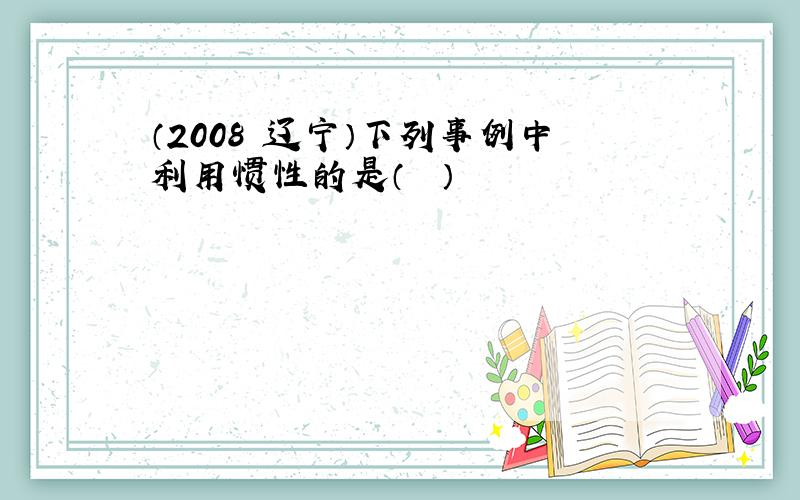 （2008 辽宁）下列事例中利用惯性的是（ ）